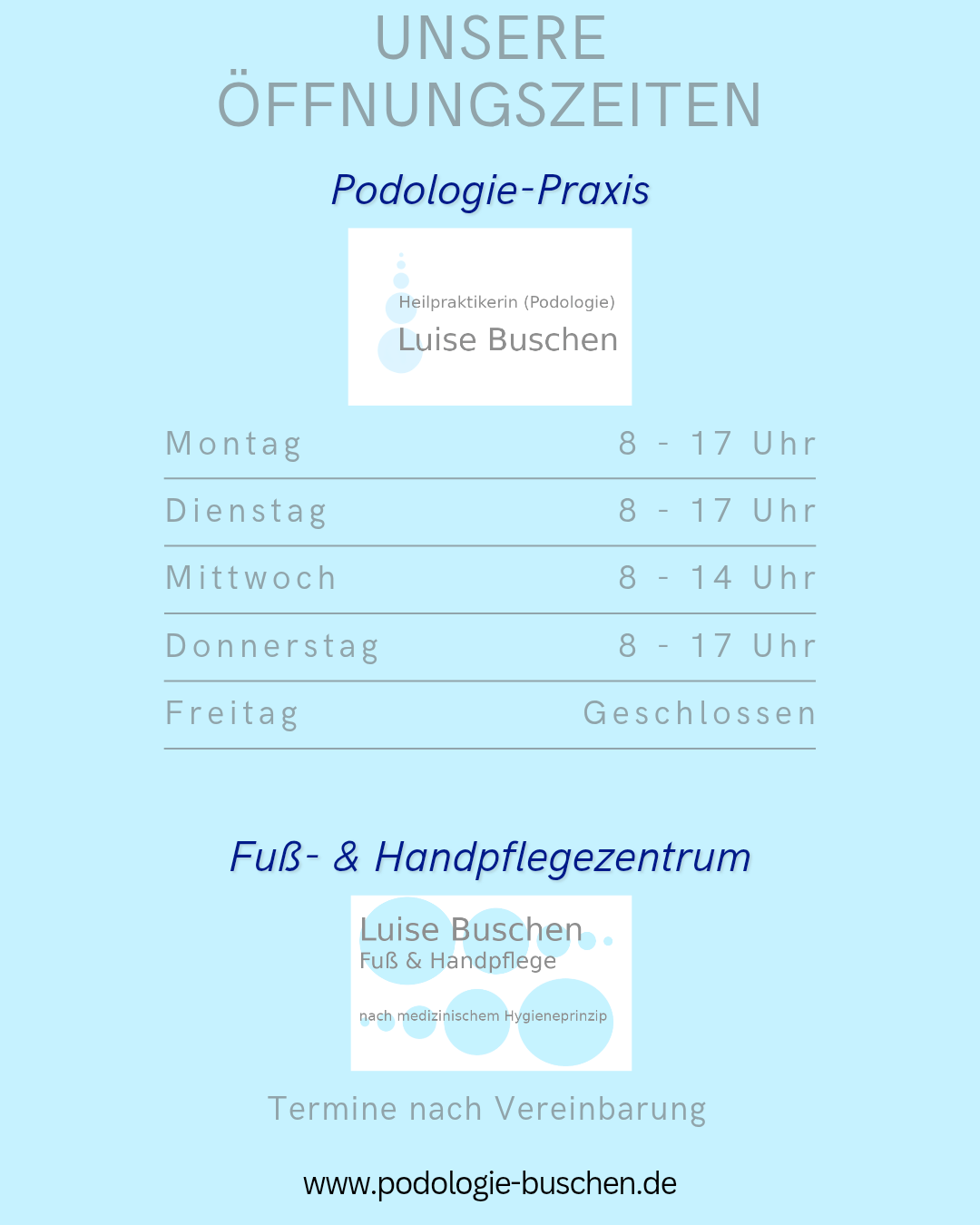 UNSERE
ÖFFNUNGSZEITEN

Podologie-Praxis

Heilpraktikerin (Podologie)
Luise Buschen

Montag 8 - 17 Uhr

Dienstag 8 - 17 Uhr

Mittwoch 8 - 14 Uhr

Donnerstag 8 - 17 Uhr

Freitag Geschlossen

Fuß- & Handpflegezentrum

Luise Buschen
Fuß & Handpflege

nach medizinischem Hygieneprinzip

Termine nach Vereinbarung

www.podologie-buschen.de